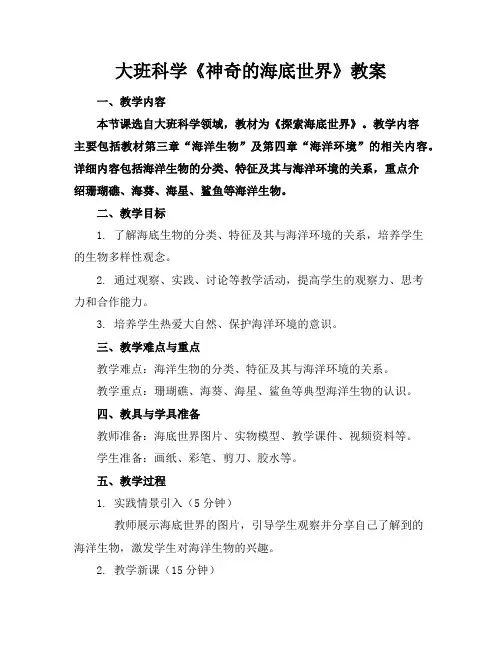 大班科学《神奇的海底世界》教案

一、教学内容

本节课选自大班科学领域，教材为《探索海底世界》。教学内容主要包括教材第三章“海洋生物”及第四章“海洋环境”的相关内容。详细内容包括海洋生物的分类、特征及其与海洋环境的关系，重点介绍珊瑚礁、海葵、海星、鲨鱼等海洋生物。

二、教学目标

1. 了解海底生物的分类、特征及其与海洋环境的关系，培养学生的生物多样性观念。

2. 通过观察、实践、讨论等教学活动，提高学生的观察力、思考力和合作能力。

3. 培养学生热爱大自然、保护海洋环境的意识。

三、教学难点与重点

教学难点：海洋生物的分类、特征及其与海洋环境的关系。

教学重点：珊瑚礁、海葵、海星、鲨鱼等典型海洋生物的认识。

四、教具与学具准备

教师准备：海底世界图片、实物模型、教学课件、视频资料等。

学生准备：画纸、彩笔、剪刀、胶水等。

五、教学过程

1. 实践情景引入（5 分钟）

教师展示海底世界的图片，引导学生观察并分享自己了解到的海洋生物，激发学生对海洋生物的兴趣。

2. 教学新课（15 分钟）